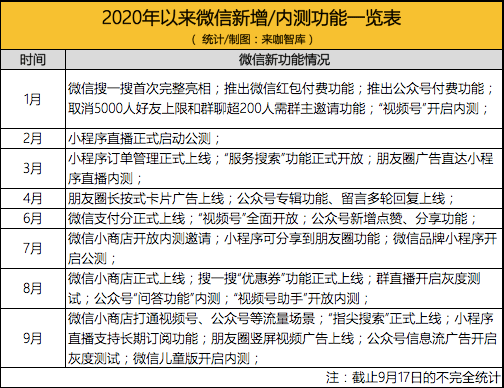 2020年以来微信新增/内测功能一览表

（ 统计/制图：来咖智库 ）

| 时间 | 微信新功能情况 |
|---|---|
| 1月 | 微信搜一搜首次完整亮相；推出微信红包付费功能；推出公众号付费功能；取消5000人好友上限和群聊超200人需群主邀请功能；“视频号”开启内测； |
| 2月 | 小程序直播正式启动公测； |
| 3月 | 小程序订单管理正式上线；“服务搜索”功能正式开放；朋友圈广告直达小程序直播内测； |
| 4月 | 朋友圈长按式卡片广告上线；公众号专辑功能、留言多轮回复上线； |
| 6月 | 微信支付分正式上线；“视频号”全面开放；公众号新增点赞、分享功能； |
| 7月 | 微信小商店开放内测邀请；小程序可分享到朋友圈功能；微信品牌小程序开启公测； |
| 8月 | 微信小商店正式上线；搜一搜“优惠券”功能正式上线；群直播开启灰度测试；公众号“问答功能”内测；“视频号助手”开放内测； |
| 9月 | 微信小商店打通视频号、公众号等流量场景；“指尖搜索”正式上线；小程序直播支持长期订阅功能；朋友圈竖屏视频广告上线；公众号信息流广告开启灰度测试；微信儿童版开启内测； |

注：截止9月17日的不完全统计